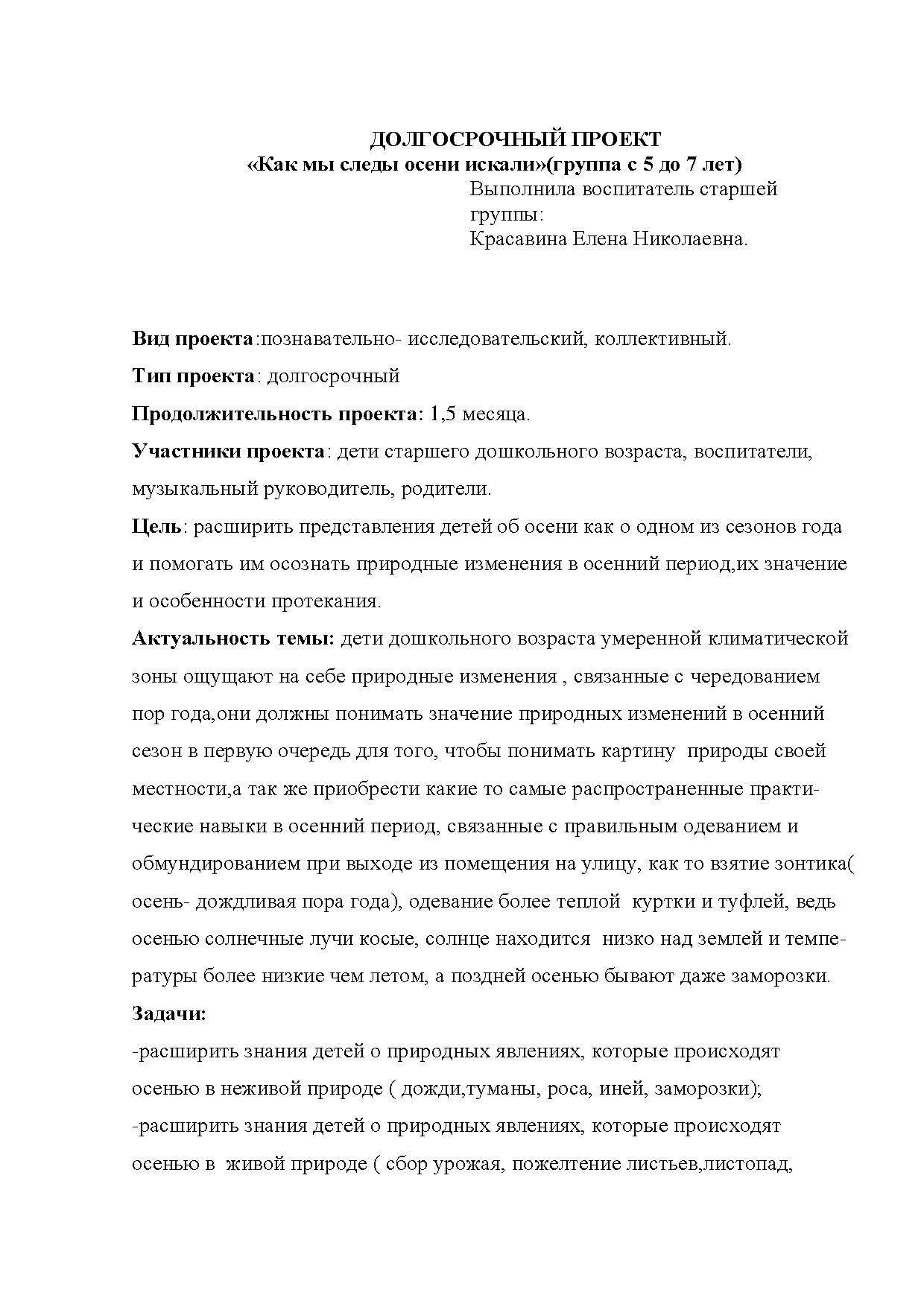 ДОЛГОСРОЧНЫЙ ПРОЕКТ
«Как мы следы осени искали»(группа с 5 до 7 лет)

Выполнила воспитатель старшей группы:
Красавина Елена Николаевна.

Вид проекта:познавательно- исследовательский, коллективный.

Тип проекта: долгосрочный

Продолжительность проекта: 1,5 месяца.

Участники проекта: дети старшего дошкольного возраста, воспитатели, музыкальный руководитель, родители.

Цель: расширить представления детей об осени как о одном из сезонов года и помогать им осознать природные изменения в осенний период,их значение и особенности протекания.

Актуальность темы: дети дошкольного возраста умеренной климатической зоны ощущают на себе природные изменения , связанные с чередованием пор года,они должны понимать значение природных изменений в осенний сезон в первую очередь для того, чтобы понимать картину природы своей местности,а так же приобрести какие то самые распространенные практические навыки в осенний период, связанные с правильным одеванием и обмундированием при выходе из помещения на улицу, как то взятие зонтика( осень- дождливая пора года), одевание более теплой куртки и туфлей, ведь осенью солнечные лучи косые, солнце находится низко над землей и температуры более низкие чем летом, а поздней осенью бывают даже заморозки.

Задачи:

-расширить знания детей о природных явлениях, которые происходят осенью в неживой природе ( дожди,туманы, роса, иней, заморозки);

-расширить знания детей о природных явлениях, которые происходят осенью в живой природе ( сбор урожая, пожелтение листьев,листопад,